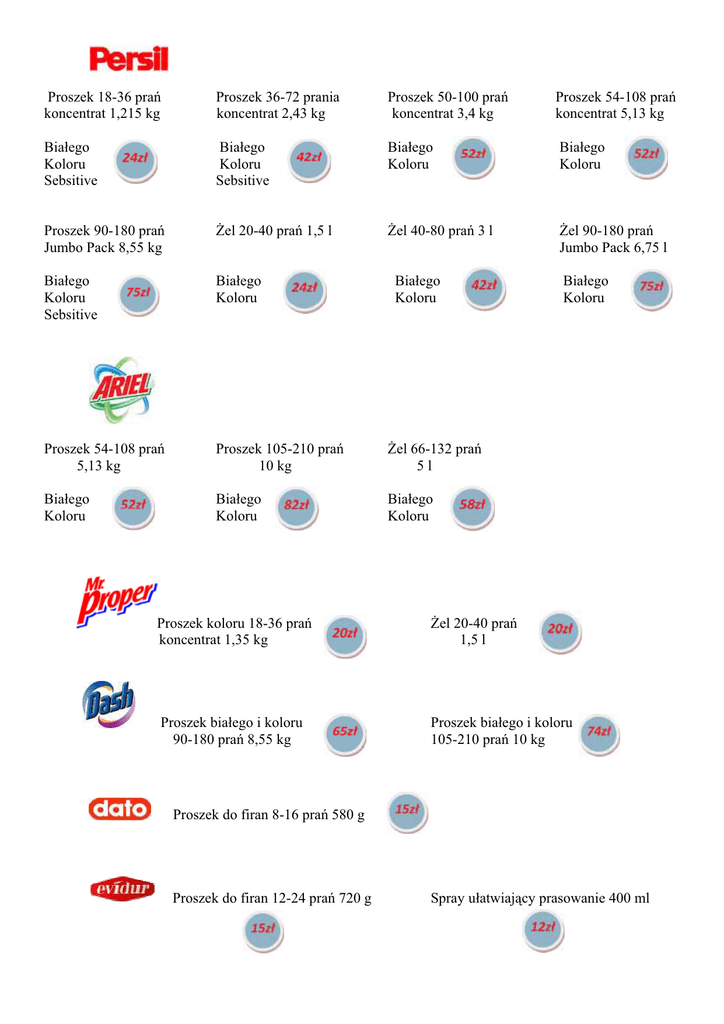 Persil

Proszek 18-36 prań koncentrat 1,215 kg

Białego
Koloru
Sebsitive
24zł

Proszek 36-72 prania koncentrat 2,43 kg

Białego
Koloru
Sebsitive
42zł

Proszek 50-100 prań koncentrat 3,4 kg

Białego
Koloru
52zł

Proszek 54-108 prań koncentrat 5,13 kg

Białego
Koloru
52zł

Proszek 90-180 prań Jumbo Pack 8,55 kg

Białego
Koloru
Sebsitive
75zł

Żel 20-40 prań 1,5 l

Białego
Koloru
24zł

Żel 40-80 prań 3 l

Białego
Koloru
42zł

Żel 90-180 prań Jumbo Pack 6,75 l

Białego
Koloru
75zł

ARIEL

Proszek 54-108 prań 5,13 kg

Białego
Koloru
52zł

Proszek 105-210 prań 10 kg

Białego
Koloru
82zł

Żel 66-132 prań 5 l

Białego
Koloru
58zł

Mr. Proper

Proszek koloru 18-36 prań koncentrat 1,35 kg
20zł

Żel 20-40 prań 1,5 l
20zł

Dash

Proszek białego i koloru 90-180 prań 8,55 kg
65zł

Proszek białego i koloru 105-210 prań 10 kg
74zł

dato

Proszek do firan 8-16 prań 580 g
15zł

evidur

Proszek do firan 12-24 prań 720 g
15zł

Spray ułatwiający prasowanie 400 ml
12zł